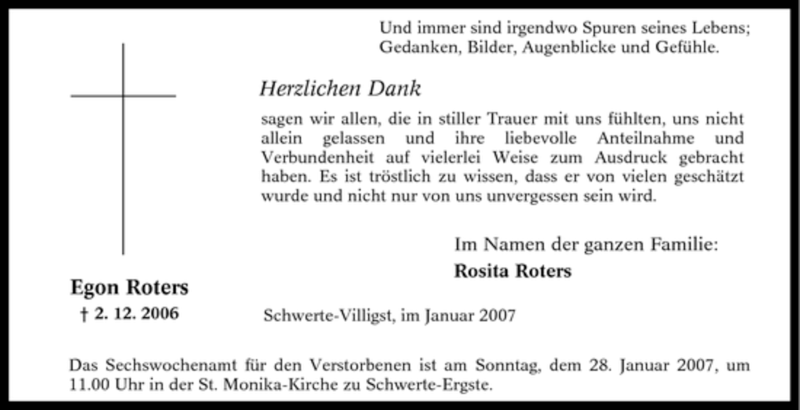 Und immer sind irgendwo Spuren seines Lebens;
Gedanken, Bilder, Augenblicke und Gefühle.

Herzlichen Dank

sagen wir allen, die in stiller Trauer mit uns fühlten, uns nicht allein gelassen und ihre liebevolle Anteilnahme und Verbundenheit auf vielerlei Weise zum Ausdruck gebracht haben. Es ist tröstlich zu wissen, dass er von vielen geschätzt wurde und nicht nur von uns unvergessen sein wird.

Im Namen der ganzen Familie:
Rosita Roters

Egon Roters
† 2. 12. 2006

Schwerte-Villigst, im Januar 2007

Das Sechswochenamt für den Verstorbenen ist am Sonntag, dem 28. Januar 2007, um 11.00 Uhr in der St. Monika-Kirche zu Schwerte-Ergste.